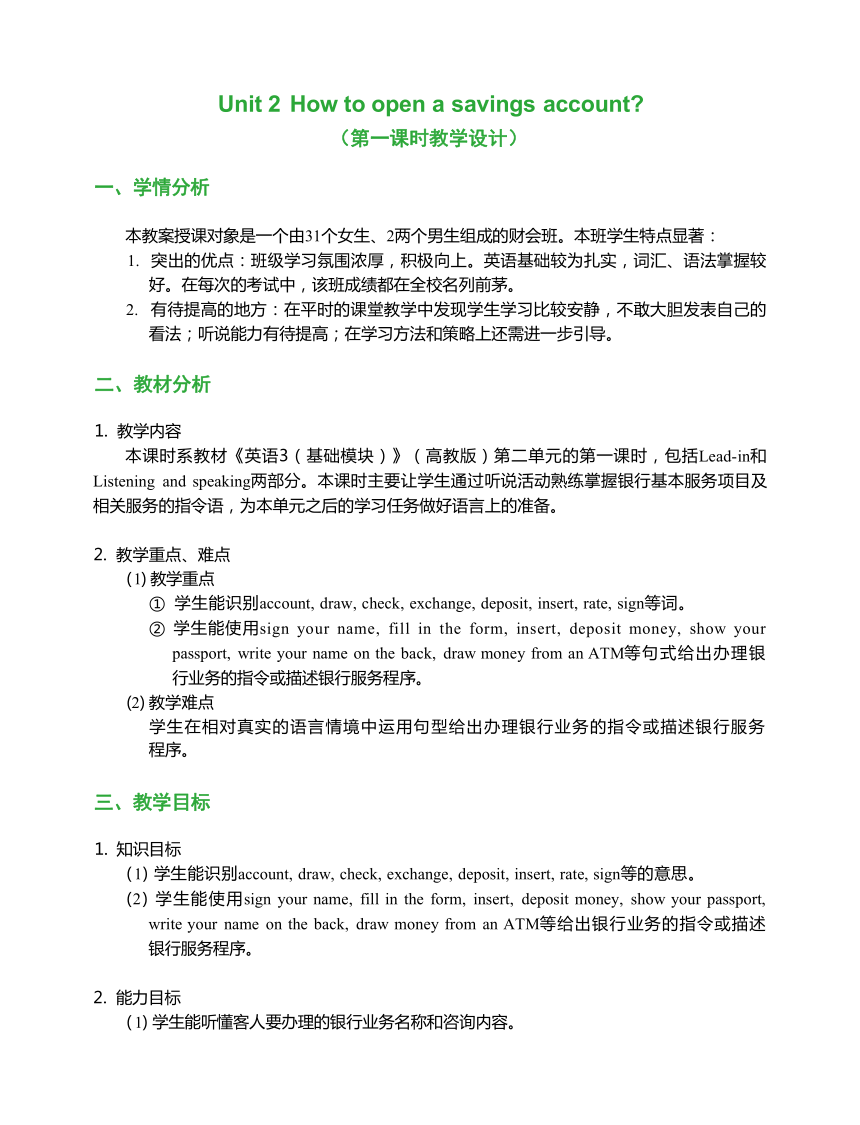 Unit 2 How to open a savings account?
（第一课时教学设计）

一、学情分析

本教案授课对象是一个由31个女生、2两个男生组成的财会班。本班学生特点显著：
1. 突出的优点：班级学习氛围浓厚，积极向上。英语基础较为扎实，词汇、语法掌握较好。在每次的考试中，该班成绩都在全校名列前茅。
2. 有待提高的地方：在平时的课堂教学中发现学生学习比较安静，不敢大胆发表自己的看法；听说能力有待提高；在学习方法和策略上还需进一步引导。

二、教材分析

1. 教学内容
本课时系教材《英语3（基础模块）》（高教版）第二单元的第一课时，包括Lead-in和Listening and speaking两部分。本课时主要让学生通过听说活动熟练掌握银行基本服务项目及相关服务的指令语，为本单元之后的学习任务做好语言上的准备。

2. 教学重点、难点
(1) 教学重点
① 学生能识别account, draw, check, exchange, deposit, insert, rate, sign等词。
② 学生能使用sign your name, fill in the form, insert, deposit money, show your passport, write your name on the back, draw money from an ATM等句式给出办理银行业务的指令或描述银行服务程序。
(2) 教学难点
学生在相对真实的语言情境中运用句型给出办理银行业务的指令或描述银行服务程序。

三、教学目标

1. 知识目标
(1) 学生能识别account, draw, check, exchange, deposit, insert, rate, sign等的意思。
(2) 学生能使用sign your name, fill in the form, insert, deposit money, show your passport, write your name on the back, draw money from an ATM等给出银行业务的指令或描述银行服务程序。

2. 能力目标
(1) 学生能听懂客人要办理的银行业务名称和咨询内容。